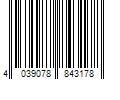 4 039078 843178